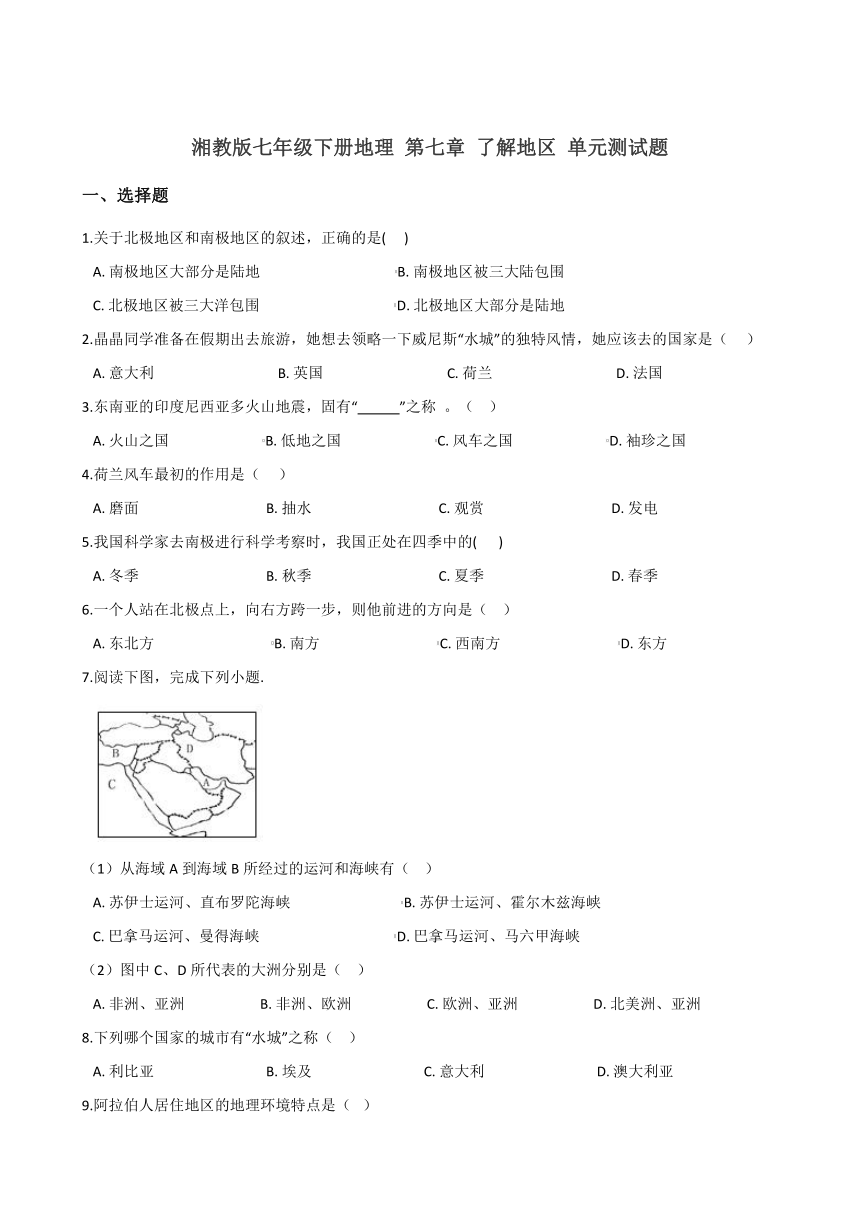 湘教版七年级下册地理 第七章 了解地区 单元测试题

一、选择题

1.关于北极地区和南极地区的叙述，正确的是(    )

A. 南极地区大部分是陆地
B. 南极地区被三大陆包围
C. 北极地区被三大洋包围
D. 北极地区大部分是陆地

2.晶晶同学准备在假期出去旅游，她想去领略一下威尼斯“水城”的独特风情，她应该去的国家是（    ）

A. 意大利
B. 英国
C. 荷兰
D. 法国

3.东南亚的印度尼西亚多火山地震，固有“______”之称 。（    ）

A. 火山之国
B. 低地之国
C. 风车之国
D. 袖珍之国

4.荷兰风车最初的作用是（    ）

A. 磨面
B. 抽水
C. 观赏
D. 发电

5.我国科学家去南极进行科学考察时，我国正处在四季中的(    )

A. 冬季
B. 秋季
C. 夏季
D. 春季

6.一个人站在北极点上，向右方跨一步，则他前进的方向是（    ）

A. 东北方
B. 南方
C. 西南方
D. 东方

7.阅读下图，完成下列小题.

B D C A

（1）从海域 A 到海域 B 所经过的运河和海峡有（    ）

A. 苏伊士运河、直布罗陀海峡
B. 苏伊士运河、霍尔木兹海峡
C. 巴拿马运河、曼得海峡
D. 巴拿马运河、马六甲海峡

（2）图中 C、D 所代表的大洲分别是（    ）

A. 非洲、亚洲
B. 非洲、欧洲
C. 欧洲、亚洲
D. 北美洲、亚洲

8.下列哪个国家的城市有“水城”之称（    ）

A. 利比亚
B. 埃及
C. 意大利
D. 澳大利亚

9.阿拉伯人居住地区的地理环境特点是（    ）